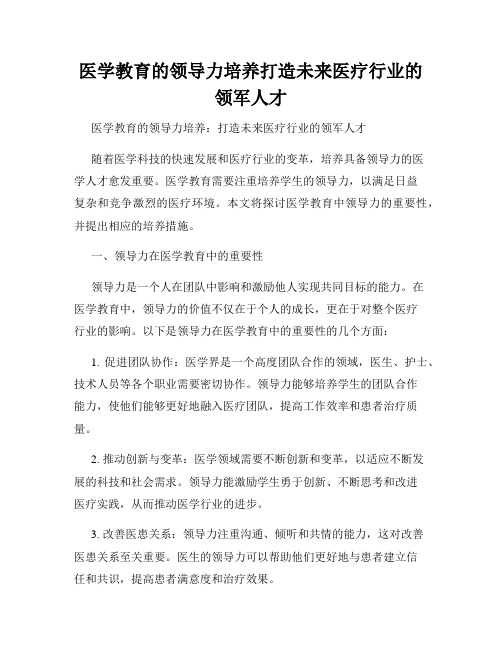 医学教育的领导力培养打造未来医疗行业的领军人才

医学教育的领导力培养：打造未来医疗行业的领军人才

随着医学科技的快速发展和医疗行业的变革，培养具备领导力的医学人才愈发重要。医学教育需要注重培养学生的领导力，以满足日益复杂和竞争激烈的医疗环境。本文将探讨医学教育中领导力的重要性，并提出相应的培养措施。

一、领导力在医学教育中的重要性

领导力是一个人在团队中影响和激励他人实现共同目标的能力。在医学教育中，领导力的价值不仅在于个人的成长，更在于对整个医疗行业的影响。以下是领导力在医学教育中的重要性的几个方面：

1. 促进团队协作：医学界是一个高度团队合作的领域，医生、护士、技术人员等各个职业需要密切协作。领导力能够培养学生的团队合作能力，使他们能够更好地融入医疗团队，提高工作效率和患者治疗质量。

2. 推动创新与变革：医学领域需要不断创新和变革，以适应不断发展的科技和社会需求。领导力能激励学生勇于创新、不断思考和改进医疗实践，从而推动医学行业的进步。

3. 改善医患关系：领导力注重沟通、倾听和共情的能力，这对改善医患关系至关重要。医生的领导力可以帮助他们更好地与患者建立信任和共识，提高患者满意度和治疗效果。